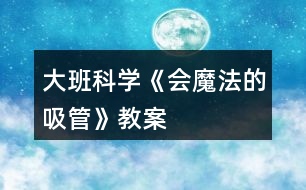 大班科学《会魔法的吸管》教案